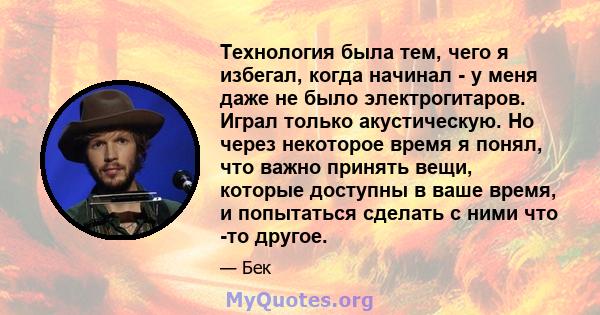 Технология была тем, чего я избегал, когда начинал - у меня даже не было электрогитаров. Играл только акустическую. Но через некоторое время я понял, что важно принять вещи, которые доступны в ваше время, и попытаться сделать с ними что -то другое.

— Бек

MyQuotes.org